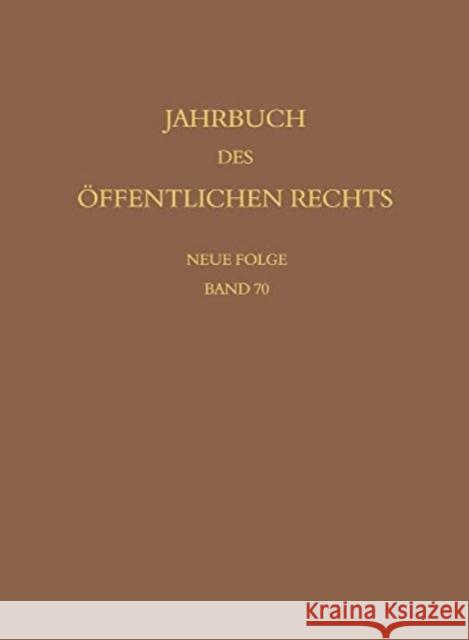 JAHRBUCH
DES
ÖFFENTLICHEN RECHTS

NEUE FOLGE
BAND 70